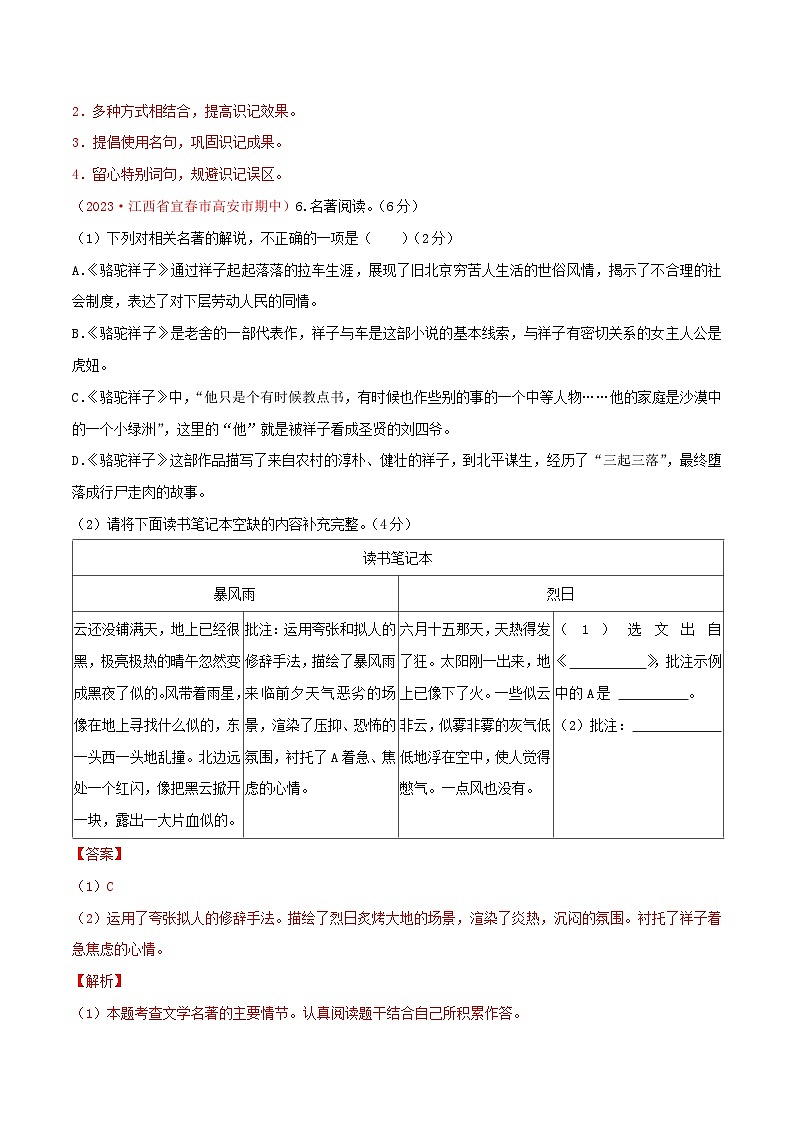 2．多种方式相结合，提高识记效果。
3．提倡使用名句，巩固识记成果。
4．留心特别词句，规避识记误区。

（2023·江西省宜春市高安市期中）6.名著阅读。（6分）

（1）下列对相关名著的解说，不正确的一项是（　　）（2分）

A.《骆驼祥子》通过祥子起起落落的拉车生涯，展现了旧北京穷苦人生活的世俗风情，揭示了不合理的社会制度，表达了对下层劳动人民的同情。

B.《骆驼祥子》是老舍的一部代表作，祥子与车是这部小说的基本线索，与祥子有密切关系的女主人公是虎妞。

C.《骆驼祥子》中，“他只是个有时候教点书，有时候也作些别的事的一个中等人物……他的家庭是沙漠中的一个小绿洲”，这里的“他”就是被祥子看成圣贤的刘四爷。

D.《骆驼祥子》这部作品描写了来自农村的淳朴、健壮的祥子，到北平谋生，经历了“三起三落”，最终堕落成行尸走肉的故事。

（2）请将下面读书笔记本空缺的内容补充完整。（4分）

| 读书笔记本 | | | |
|---|---|---|---|
| 暴风雨 | | 烈日 | |
| 云还没铺满天，地上已经很黑，极亮极热的晴午忽然变成黑夜了似的。风带着雨星，像在地上寻找什么似的，东一头西一头地乱撞。北边远处一个红闪，像把黑云掀开一块，露出一大片血似的。 | 批注：运用夸张和拟人的修辞手法，描绘了暴风雨来临前夕天气恶劣的场景，渲染了压抑、恐怖的氛围，衬托了A着急、焦虑的心情。 | 六月十五那天，天热得发了狂。太阳刚一出来，地上已像下了火。一些似云非云，似雾非雾的灰气低低地浮在空中，使人觉得憋气。一点风也没有。 | （1）选文出自《__________》，批注示例中的A是 __________。（2）批注：__________ |

【答案】

（1）C

（2）运用了夸张拟人的修辞手法。描绘了烈日炙烤大地的场景，渲染了炎热，沉闷的氛围。衬托了祥子着急焦虑的心情。

【解析】

（1）本题考查文学名著的主要情节。认真阅读题干结合自己所积累作答。